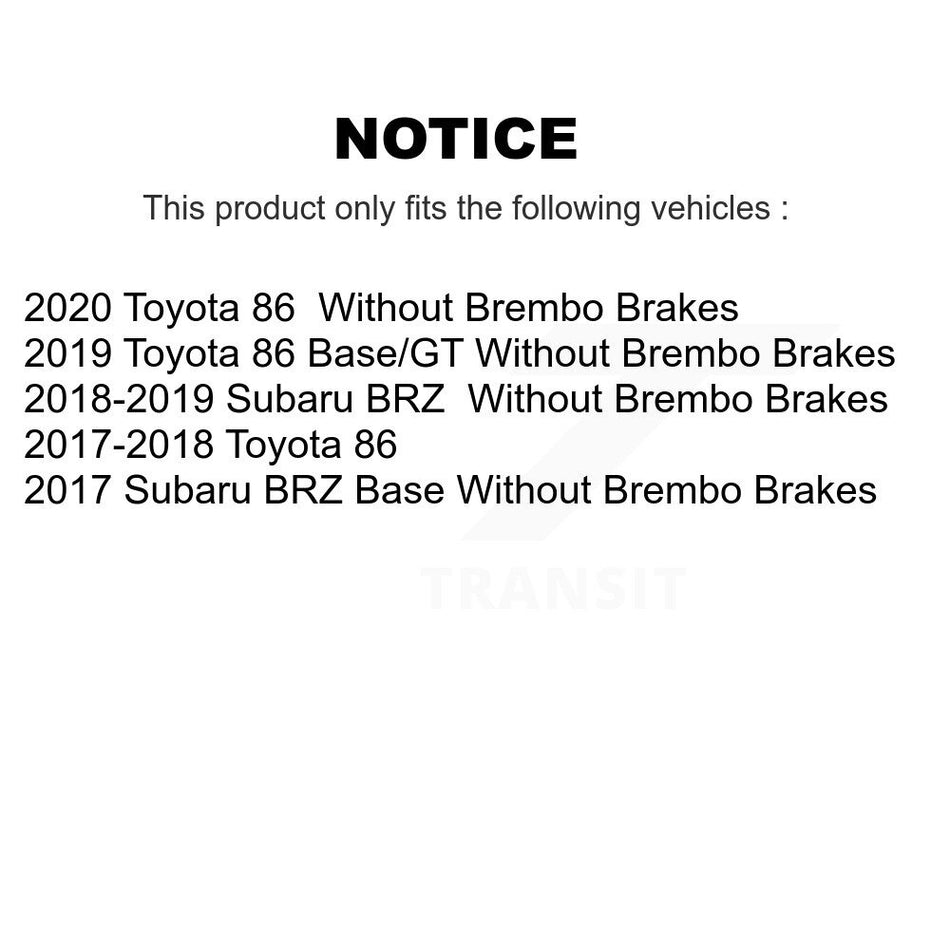 NOTICE

This product only fits the following vehicles :

2020 Toyota 86  Without Brembo Brakes
2019 Toyota 86 Base/GT Without Brembo Brakes
2018-2019 Subaru BRZ  Without Brembo Brakes
2017-2018 Toyota 86
2017 Subaru BRZ Base Without Brembo Brakes

TRANSIT